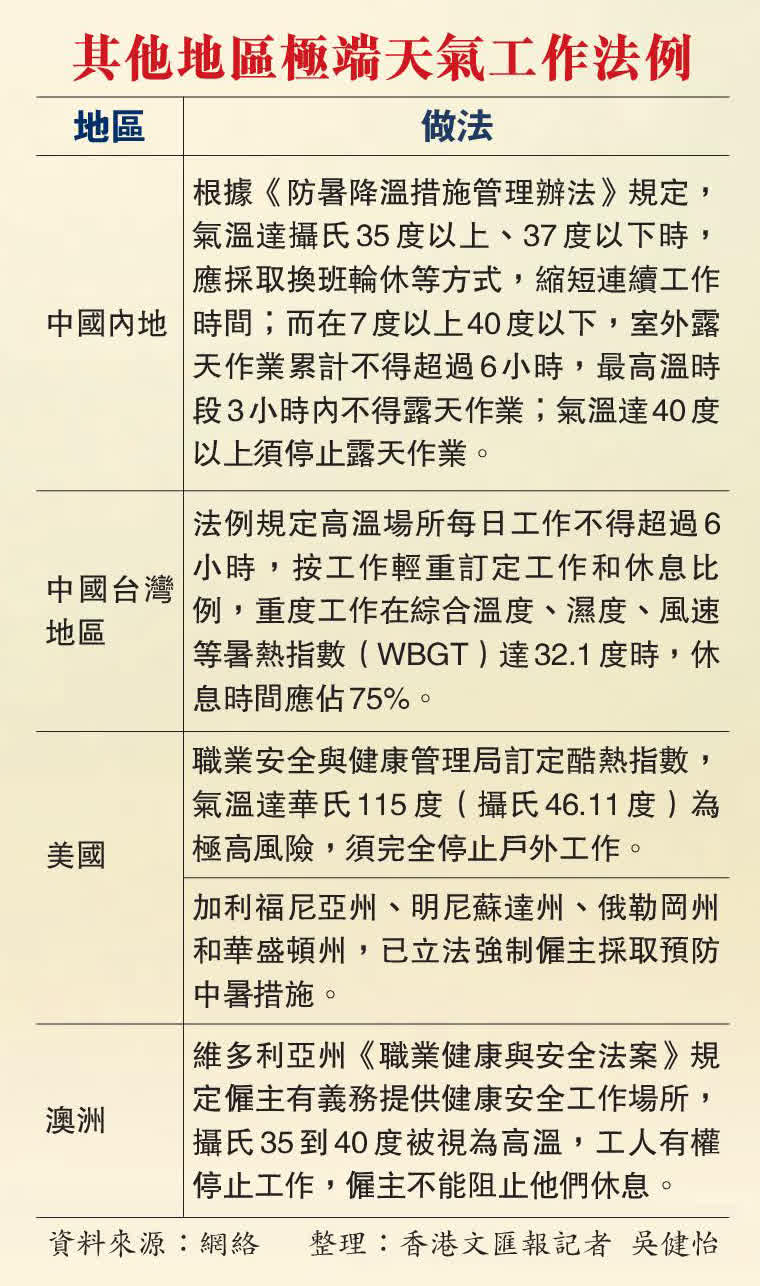 其他地區極端天氣工作法例

| 地區 | 做法 |
|---|---|
| 中國內地 | 根據《防暑降溫措施管理辦法》規定，氣溫達攝氏35度以上、37度以下時，應採取換班輪休等方式，縮短連續工作時間；而在7度以上40度以下，室外露天作業累計不得超過6小時，最高溫時段3小時內不得露天作業；氣溫達40度以上須停止露天作業。 |
| 中國台灣地區 | 法例規定高溫場所每日工作不得超過6小時，按工作輕重訂定工作和休息比例，重度工作在綜合溫度、濕度、風速等暑熱指數（WBGT）達32.1度時，休息時間應佔75%。 |
| 美國 | 職業安全與健康管理局訂定酷熱指數，氣溫達華氏115度（攝氏46.11度）為極高風險，須完全停止戶外工作。 |
| | 加利福尼亞州、明尼蘇達州、俄勒岡州和華盛頓州，已立法強制僱主採取預防中暑措施。 |
| 澳洲 | 維多利亞州《職業健康與安全法案》規定僱主有義務提供健康安全工作場所，攝氏35到40度被視為高溫，工人有權停止工作，僱主不能阻止他們休息。 |

資料來源：網絡　整理：香港文匯報記者 吳健怡